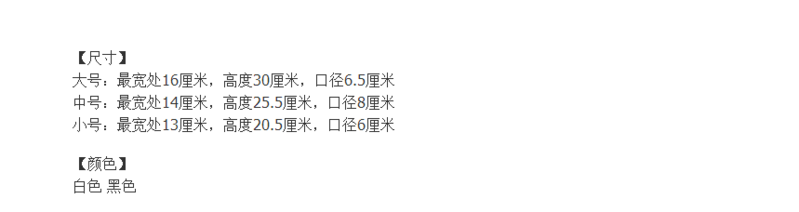 【尺寸】
大号：最宽处16厘米，高度30厘米，口径6.5厘米
中号：最宽处14厘米，高度25.5厘米，口径8厘米
小号：最宽处13厘米，高度20.5厘米，口径6厘米

【颜色】
白色 黑色